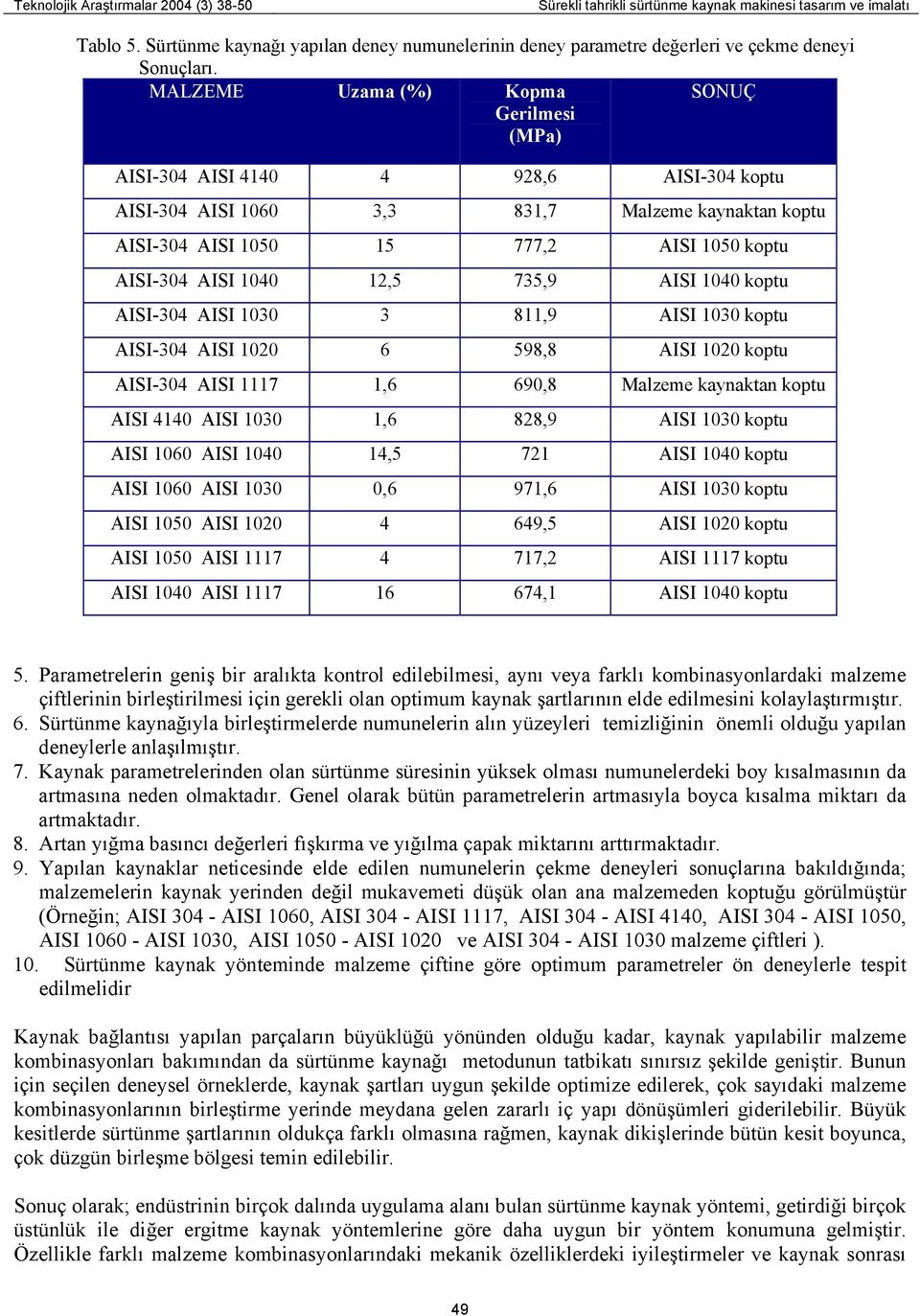 Teknolojik Araştırmalar 2004 (3) 38-50 Sürekli tahrikli sürtünme kaynak makinesi tasarım ve imalatı

Tablo 5. Sürtünme kaynağı yapılan deney numunelerinin deney parametre değerleri ve çekme deneyi Sonuçları.

| MALZEME | Uzama (%) | Kopma Gerilmesi (MPa) | SONUÇ |
|---|---|---|---|
| AISI-304 AISI 4140 | 4 | 928,6 | AISI-304 koptu |
| AISI-304 AISI 1060 | 3,3 | 831,7 | Malzeme kaynaktan koptu |
| AISI-304 AISI 1050 | 15 | 777,2 | AISI 1050 koptu |
| AISI-304 AISI 1040 | 12,5 | 735,9 | AISI 1040 koptu |
| AISI-304 AISI 1030 | 3 | 811,9 | AISI 1030 koptu |
| AISI-304 AISI 1020 | 6 | 598,8 | AISI 1020 koptu |
| AISI-304 AISI 1117 | 1,6 | 690,8 | Malzeme kaynaktan koptu |
| AISI 4140 AISI 1030 | 1,6 | 828,9 | AISI 1030 koptu |
| AISI 1060 AISI 1040 | 14,5 | 721 | AISI 1040 koptu |
| AISI 1060 AISI 1030 | 0,6 | 971,6 | AISI 1030 koptu |
| AISI 1050 AISI 1020 | 4 | 649,5 | AISI 1020 koptu |
| AISI 1050 AISI 1117 | 4 | 717,2 | AISI 1117 koptu |
| AISI 1040 AISI 1117 | 16 | 674,1 | AISI 1040 koptu |

5. Parametrelerin geniş bir aralıkta kontrol edilebilmesi, aynı veya farklı kombinasyonlardaki malzeme çiftlerinin birleştirilmesi için gerekli olan optimum kaynak şartlarının elde edilmesini kolaylaştırmıştır.
6. Sürtünme kaynağıyla birleştirmelerde numunelerin alın yüzeyleri temizliğinin önemli olduğu yapılan deneylerle anlaşılmıştır.
7. Kaynak parametrelerinden olan sürtünme süresinin yüksek olması numunelerdeki boy kısalmasının da artmasına neden olmaktadır. Genel olarak bütün parametrelerin artmasıyla boyca kısalma miktarı da artmaktadır.
8. Artan yığma basıncı değerleri fışkırma ve yığılma çapak miktarını arttırmaktadır.
9. Yapılan kaynaklar neticesinde elde edilen numunelerin çekme deneyleri sonuçlarına bakıldığında; malzemelerin kaynak yerinden değil mukavemeti düşük olan ana malzemeden koptuğu görülmüştür (Örneğin; AISI 304 - AISI 1060, AISI 304 - AISI 1117, AISI 304 - AISI 4140, AISI 304 - AISI 1050, AISI 1060 - AISI 1030, AISI 1050 - AISI 1020 ve AISI 304 - AISI 1030 malzeme çiftleri ).
10. Sürtünme kaynak yönteminde malzeme çiftine göre optimum parametreler ön deneylerle tespit edilmelidir

Kaynak bağlantısı yapılan parçaların büyüklüğü yönünden olduğu kadar, kaynak yapılabilir malzeme kombinasyonları bakımından da sürtünme kaynağı metodunun tatbikatı sınırsız şekilde geniştir. Bunun için seçilen deneysel örneklerde, kaynak şartları uygun şekilde optimize edilerek, çok sayıdaki malzeme kombinasyonlarının birleştirme yerinde meydana gelen zararlı iç yapı dönüşümleri giderilebilir. Büyük kesitlerde sürtünme şartlarının oldukça farklı olmasına rağmen, kaynak dikişlerinde bütün kesit boyunca, çok düzgün birleşme bölgesi temin edilebilir.

Sonuç olarak; endüstrinin birçok dalında uygulama alanı bulan sürtünme kaynak yöntemi, getirdiği birçok üstünlük ile diğer ergitme kaynak yöntemlerine göre daha uygun bir yöntem konumuna gelmiştir. Özellikle farklı malzeme kombinasyonlarındaki mekanik özelliklerdeki iyileştirmeler ve kaynak sonrası

49